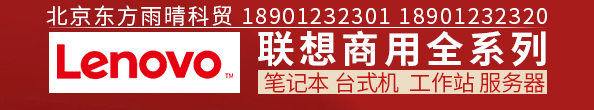 北京东方雨晴科贸 18901232301 18901232320

Lenovo™

联想商用全系列

笔记本 台式机 工作站 服务器